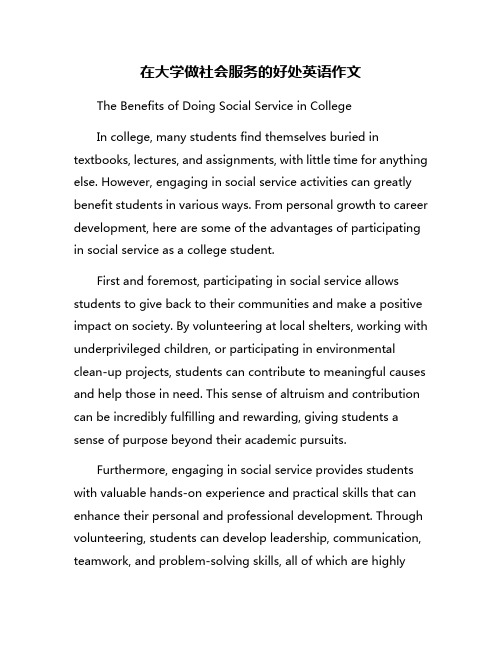 在大学做社会服务的好处英语作文

The Benefits of Doing Social Service in College

In college, many students find themselves buried in textbooks, lectures, and assignments, with little time for anything else. However, engaging in social service activities can greatly benefit students in various ways. From personal growth to career development, here are some of the advantages of participating in social service as a college student.

First and foremost, participating in social service allows students to give back to their communities and make a positive impact on society. By volunteering at local shelters, working with underprivileged children, or participating in environmental clean-up projects, students can contribute to meaningful causes and help those in need. This sense of altruism and contribution can be incredibly fulfilling and rewarding, giving students a sense of purpose beyond their academic pursuits.

Furthermore, engaging in social service provides students with valuable hands-on experience and practical skills that can enhance their personal and professional development. Through volunteering, students can develop leadership, communication, teamwork, and problem-solving skills, all of which are highly